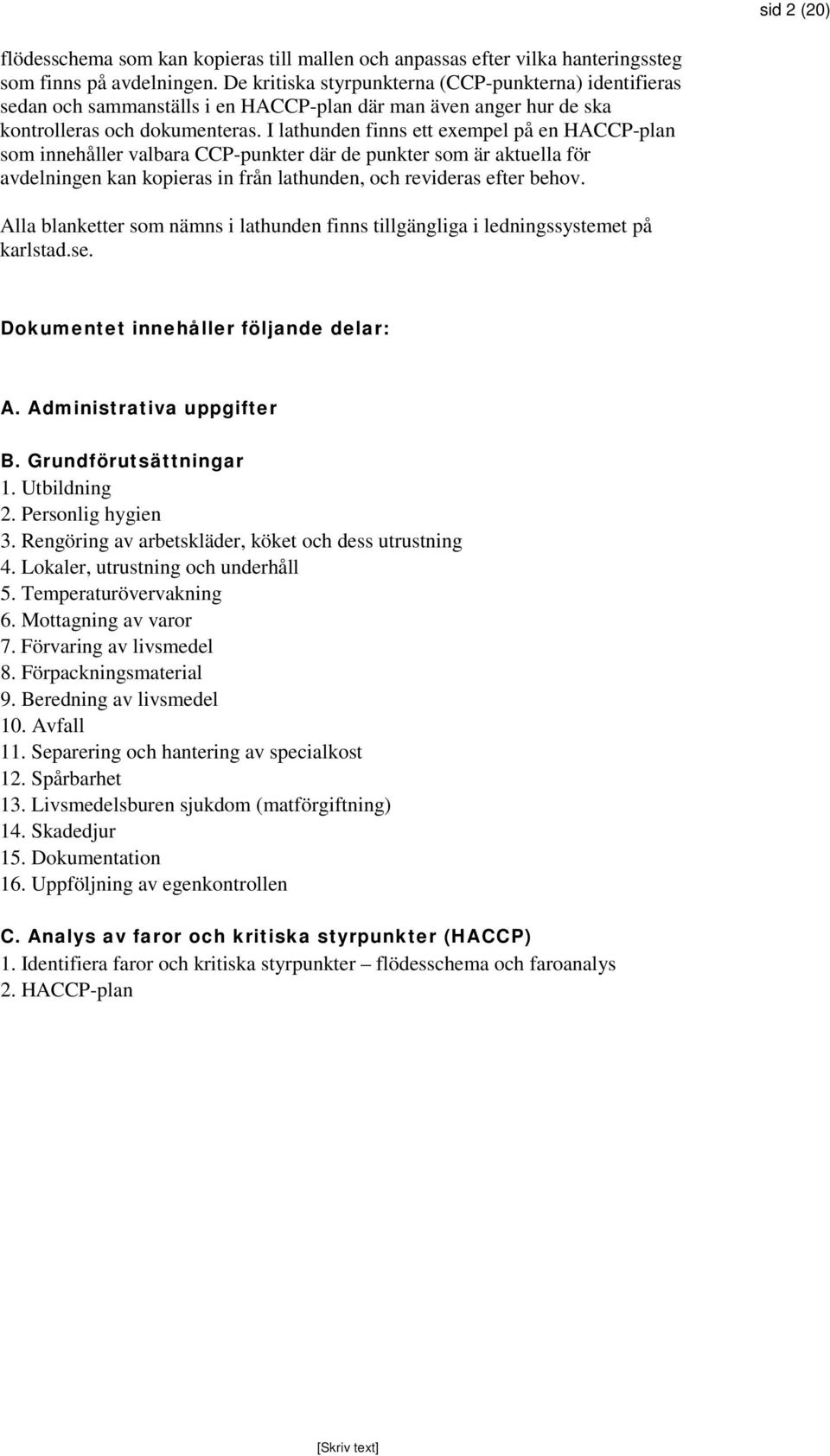 sid 2 (20)

flödesschema som kan kopieras till mallen och anpassas efter vilka hanteringssteg som finns på avdelningen. De kritiska styrpunkterna (CCP-punkterna) identifieras sedan och sammanställs i en HACCP-plan där man även anger hur de ska kontrolleras och dokumenteras. I lathunden finns ett exempel på en HACCP-plan som innehåller valbara CCP-punkter där de punkter som är aktuella för avdelningen kan kopieras in från lathunden, och revideras efter behov.

Alla blanketter som nämns i lathunden finns tillgängliga i ledningssystemet på karlstad.se.

Dokumentet innehåller följande delar:

A. Administrativa uppgifter

B. Grundförutsättningar
1. Utbildning
2. Personlig hygien
3. Rengöring av arbetskläder, köket och dess utrustning
4. Lokaler, utrustning och underhåll
5. Temperaturövervakning
6. Mottagning av varor
7. Förvaring av livsmedel
8. Förpackningsmaterial
9. Beredning av livsmedel
10. Avfall
11. Separering och hantering av specialkost
12. Spårbarhet
13. Livsmedelsburen sjukdom (matförgiftning)
14. Skadedjur
15. Dokumentation
16. Uppföljning av egenkontrollen

C. Analys av faror och kritiska styrpunkter (HACCP)
1. Identifiera faror och kritiska styrpunkter – flödesschema och faroanalys
2. HACCP-plan

[Skriv text]